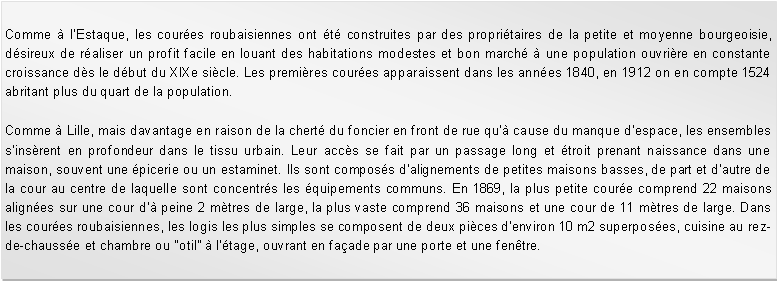 Comme à l'Estaque, les courées roubaisiennes ont été construites par des propriétaires de la petite et moyenne bourgeoisie, désireux de réaliser un profit facile en louant des habitations modestes et bon marché à une population ouvrière en constante croissance dès le début du XIXe siècle. Les premières courées apparaissent dans les années 1840, en 1912 on en compte 1524 abritant plus du quart de la population.

Comme à Lille, mais davantage en raison de la cherté du foncier en front de rue qu'à cause du manque d'espace, les ensembles s'insèrent en profondeur dans le tissu urbain. Leur accès se fait par un passage long et étroit prenant naissance dans une maison, souvent une épicerie ou un estaminet. Ils sont composés d'alignements de petites maisons basses, de part et d'autre de la cour au centre de laquelle sont concentrés les équipements communs. En 1869, la plus petite courée comprend 22 maisons alignées sur une cour d'à peine 2 mètres de large, la plus vaste comprend 36 maisons et une cour de 11 mètres de large. Dans les courées roubaisiennes, les logis les plus simples se composent de deux pièces d'environ 10 m2 superposées, cuisine au rez-de-chaussée et chambre ou "otil" à l'étage, ouvrant en façade par une porte et une fenêtre.